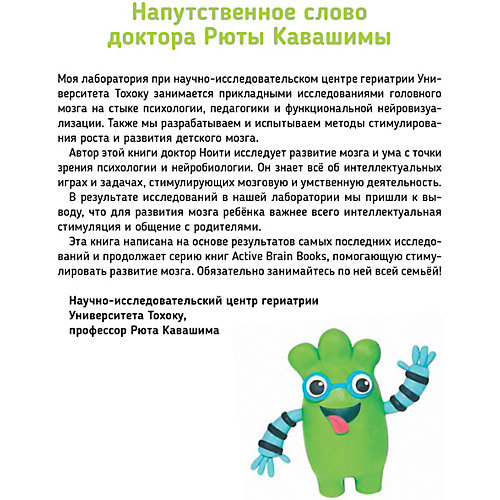 Напутственное слово доктора Рюты Кавашимы

Моя лаборатория при научно-исследовательском центре гериатрии Университета Тохоку занимается прикладными исследованиями головного мозга на стыке психологии, педагогики и функциональной нейровизуализации. Также мы разрабатываем и испытываем методы стимулирования роста и развития детского мозга.

Автор этой книги доктор Ноити исследует развитие мозга и ума с точки зрения психологии и нейробиологии. Он знает всё об интеллектуальных играх и задачах, стимулирующих мозговую и умственную деятельность.

В результате исследований в нашей лаборатории мы пришли к выводу, что для развития мозга ребёнка важнее всего интеллектуальная стимуляция и общение с родителями.

Эта книга написана на основе результатов самых последних исследований и продолжает серию книг Active Brain Books, помогающую стимулировать развитие мозга. Обязательно занимайтесь по ней всей семьёй!

Научно-исследовательский центр гериатрии Университета Тохоку, профессор Рюта Кавашима